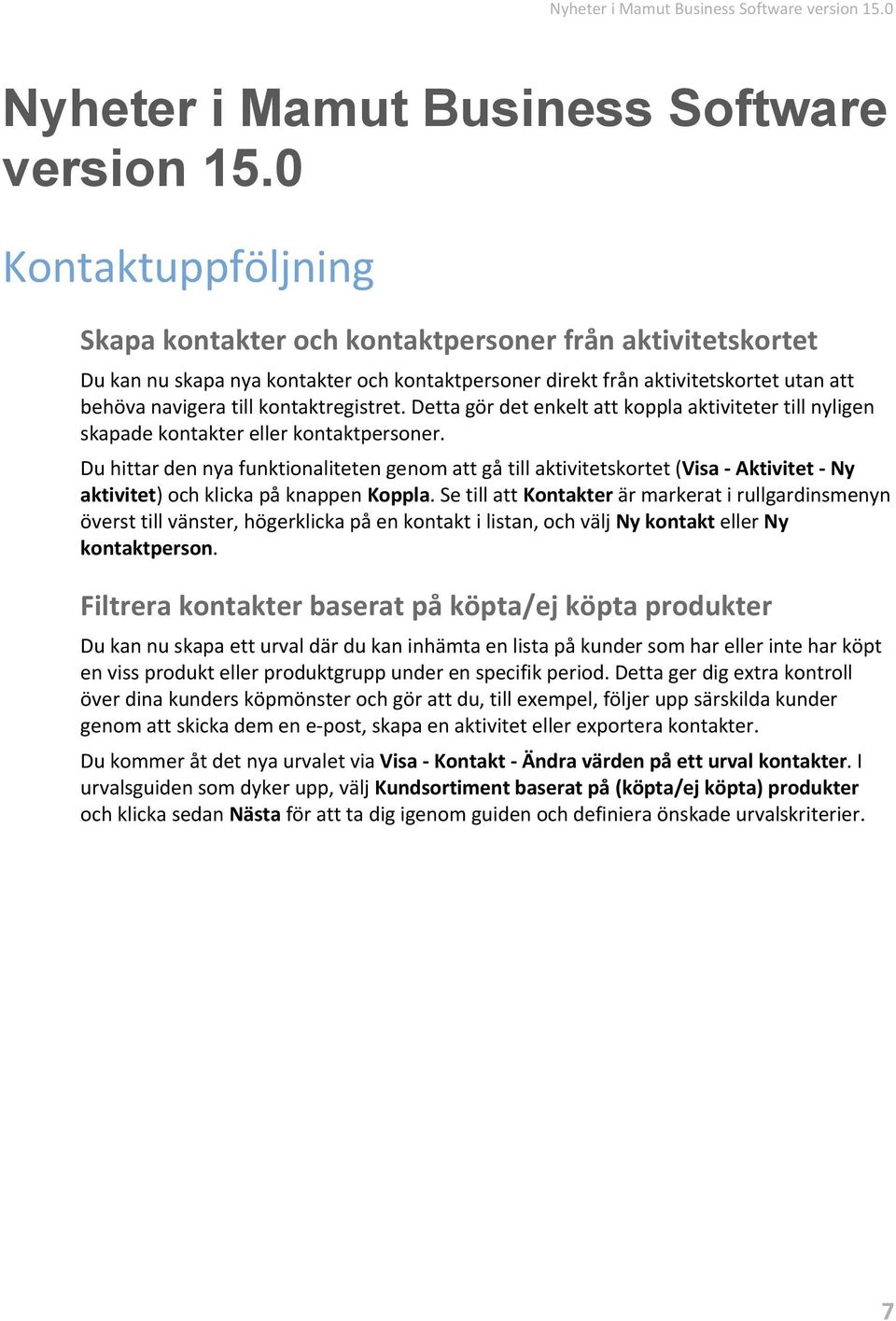 Nyheter i Mamut Business Software version 15.0

Nyheter i Mamut Business Software version 15.0

Kontaktuppföljning

Skapa kontakter och kontaktpersoner från aktivitetskortet

Du kan nu skapa nya kontakter och kontaktpersoner direkt från aktivitetskortet utan att behöva navigera till kontaktregistret. Detta gör det enkelt att koppla aktiviteter till nyligen skapade kontakter eller kontaktpersoner.

Du hittar den nya funktionaliteten genom att gå till aktivitetskortet (Visa - Aktivitet - Ny aktivitet) och klicka på knappen Koppla. Se till att Kontakter är markerat i rullgardinsmenyn överst till vänster, högerklicka på en kontakt i listan, och välj Ny kontakt eller Ny kontaktperson.

Filtrera kontakter baserat på köpta/ej köpta produkter

Du kan nu skapa ett urval där du kan inhämta en lista på kunder som har eller inte har köpt en viss produkt eller produktgrupp under en specifik period. Detta ger dig extra kontroll över dina kunders köpmönster och gör att du, till exempel, följer upp särskilda kunder genom att skicka dem en e-post, skapa en aktivitet eller exportera kontakter.

Du kommer åt det nya urvalet via Visa - Kontakt - Ändra värden på ett urval kontakter. I urvalsguiden som dyker upp, välj Kundsortiment baserat på (köpta/ej köpta) produkter och klicka sedan Nästa för att ta dig igenom guiden och definiera önskade urvalskriterier.

7